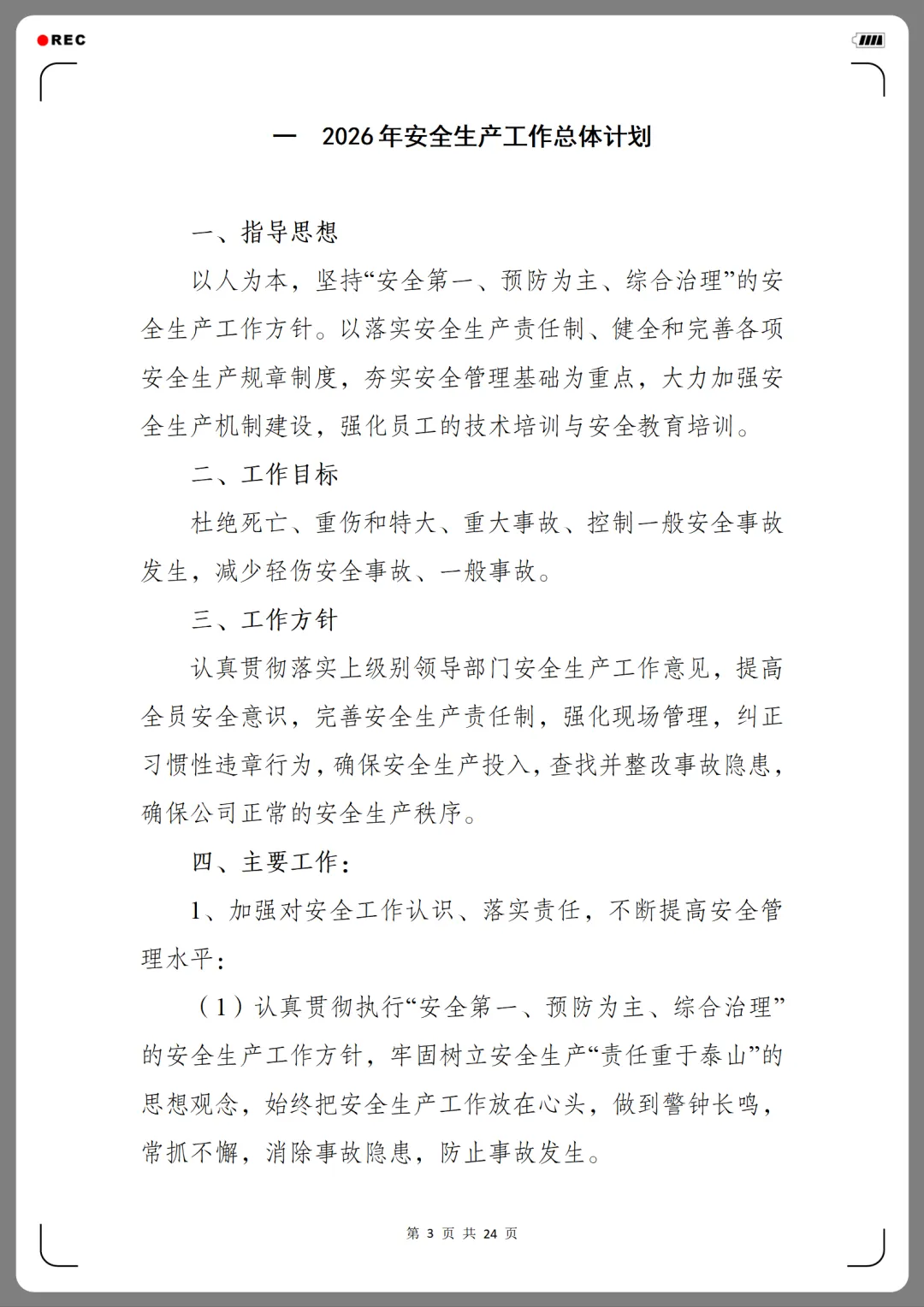 REC

一　2026年安全生产工作总体计划

一、指导思想

以人为本，坚持“安全第一、预防为主、综合治理”的安全生产工作方针。以落实安全生产责任制、健全和完善各项安全生产规章制度，夯实安全管理基础为重点，大力加强安全生产机制建设，强化员工的技术培训与安全教育培训。

二、工作目标

杜绝死亡、重伤和特大、重大事故、控制一般安全事故发生，减少轻伤安全事故、一般事故。

三、工作方针

认真贯彻落实上级别领导部门安全生产工作意见，提高全员安全意识，完善安全生产责任制，强化现场管理，纠正习惯性违章行为，确保安全生产投入，查找并整改事故隐患，确保公司正常的安全生产秩序。

四、主要工作：

1、加强对安全工作认识、落实责任，不断提高安全管理水平：

（1）认真贯彻执行“安全第一、预防为主、综合治理”的安全生产工作方针，牢固树立安全生产“责任重于泰山”的思想观念，始终把安全生产工作放在心头，做到警钟长鸣，常抓不懈，消除事故隐患，防止事故发生。

第 3 页 共 24 页